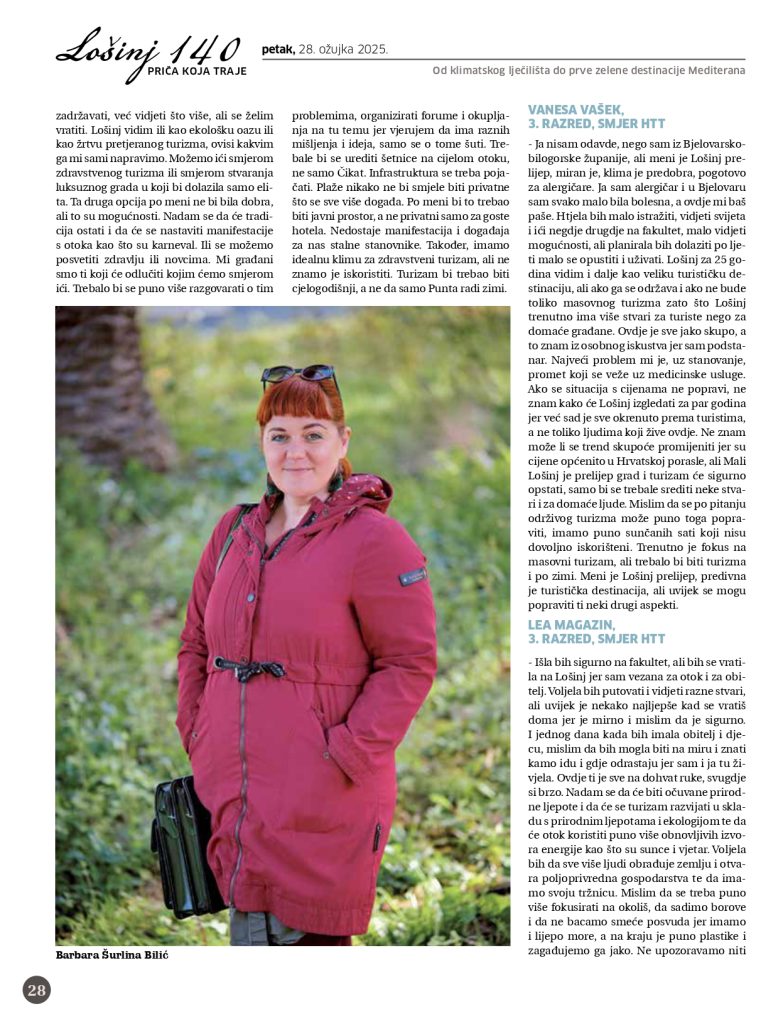 Lošinj 140
PRIČA KOJA TRAJE

petak, 28. ožujka 2025.

Od klimatskog lječilišta do prve zelene destinacije Mediterana

zadržavati, već vidjeti što više, ali se želim vratiti. Lošinj vidim ili kao ekološku oazu ili kao žrtvu pretjeranog turizma, ovisi kakvim ga mi sami napravimo. Možemo ići smjerom zdravstvenog turizma ili smjerom stvaranja luksuznog grada u koji bi dolazila samo elita. Ta druga opcija po meni ne bi bila dobra, ali to su mogućnosti. Nadam se da će tradicija ostati i da će se nastaviti manifestacije s otoka kao što su karneval. Ili se možemo posvetiti zdravlju ili novcima. Mi građani smo ti koji će odlučiti kojim ćemo smjerom ići. Trebalo bi se puno više razgovarati o tim problemima, organizirati forume i okupljanja na tu temu jer vjerujem da ima raznih mišljenja i ideja, samo se o tome šuti. Trebale bi se urediti šetnice na cijelom otoku, ne samo Čikat. Infrastruktura se treba pojačati. Plaže nikako ne bi smjele biti privatne što se sve više događa. Po meni bi to trebao biti javni prostor, a ne privatni samo za goste hotela. Nedostaje manifestacija i događaja za nas stalne stanovnike. Također, imamo idealnu klimu za zdravstveni turizam, ali ne znamo je iskoristiti. Turizam bi trebao biti cjelogodišnji, a ne da samo Punta radi zimi.

Barbara Šurlina Bilić

VANESA VAŠEK,
3. RAZRED, SMJER HTT

- Ja nisam odavde, nego sam iz Bjelovarsko-bilogorske županije, ali meni je Lošinj prelijep, miran je, klima je predobra, pogotovo za alergičare. Ja sam alergičar i u Bjelovaru sam svako malo bila bolesna, a ovdje mi baš paše. Htjela bih malo istražiti, vidjeti svijeta i ići negdje drugdje na fakultet, malo vidjeti mogućnosti, ali planirala bih dolaziti po ljeti malo se opustiti i uživati. Lošinj za 25 godina vidim i dalje kao veliku turističku destinaciju, ali ako ga se održava i ako ne bude toliko masovnog turizma zato što Lošinj trenutno ima više stvari za turiste nego za domaće građane. Ovdje je sve jako skupo, a to znam iz osobnog iskustva jer sam podstanar. Najveći problem mi je, uz stanovanje, promet koji se veže uz medicinske usluge. Ako se situacija s cijenama ne popravi, ne znam kako će Lošinj izgledati za par godina jer već sad je sve okrenuto prema turistima, a ne toliko ljudima koji žive ovdje. Ne znam može li se trend skupoće promijeniti jer su cijene općenito u Hrvatskoj porasle, ali Mali Lošinj je prelijep grad i turizam će sigurno opstati, samo bi se trebale srediti neke stvari i za domaće ljude. Mislim da se po pitanju održivog turizma može puno toga popraviti, imamo puno sunčanih sati koji nisu dovoljno iskorišteni. Trenutno je fokus na masovni turizam, ali trebalo bi biti turizma i po zimi. Meni je Lošinj prelijep, predivna je turistička destinacija, ali uvijek se mogu popraviti ti neki drugi aspekti.

LEA MAGAZIN,
3. RAZRED, SMJER HTT

- Išla bih sigurno na fakultet, ali bih se vratila na Lošinj jer sam vezana za otok i za obitelj. Voljela bih putovati i vidjeti razne stvari, ali uvijek je nekako najljepše kad se vratiš doma jer je mirno i mislim da je sigurno. I jednog dana kada bih imala obitelj i djecu, mislim da bih mogla biti na miru i znati kamo idu i gdje odrastaju jer sam i ja tu živjela. Ovdje ti je sve na dohvat ruke, svugdje si brzo. Nadam se da će biti očuvane prirodne ljepote i da će se turizam razvijati u skladu s prirodnim ljepotama i ekologijom te da će otok koristiti puno više obnovljivih izvora energije kao što su sunce i vjetar. Voljela bih da sve više ljudi obrađuje zemlju i otvara poljoprivredna gospodarstva te da imamo svoju tržnicu. Mislim da se treba puno više fokusirati na okoliš, da sadimo borove i da ne bacamo smeće posvuda jer imamo i lijepo more, a na kraju je puno plastike i zagađujemo ga jako. Ne upozoravamo niti

28